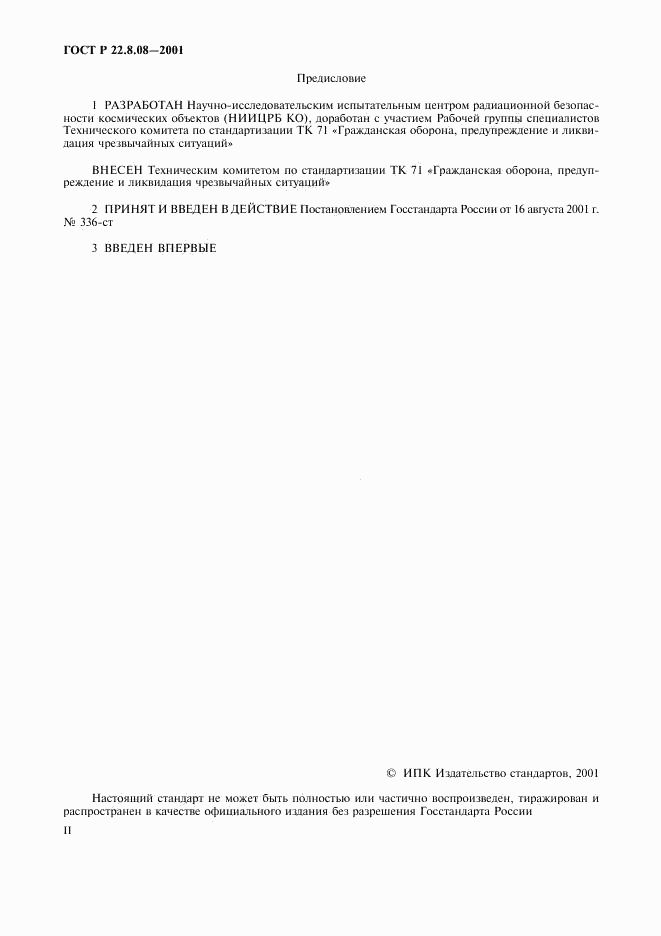 ГОСТ Р 22.8.08—2001

Предисловие

1 РАЗРАБОТАН Научно-исследовательским испытательным центром радиационной безопасности космических объектов (НИИЦРБ КО), доработан с участием Рабочей группы специалистов Технического комитета по стандартизации ТК 71 «Гражданская оборона, предупреждение и ликвидация чрезвычайных ситуаций»

ВНЕСЕН Техническим комитетом по стандартизации ТК 71 «Гражданская оборона, предупреждение и ликвидация чрезвычайных ситуаций»

2 ПРИНЯТ И ВВЕДЕН В ДЕЙСТВИЕ Постановлением Госстандарта России от 16 августа 2001 г. № 336-ст

3 ВВЕДЕН ВПЕРВЫЕ

© ИПК Издательство стандартов, 2001

Настоящий стандарт не может быть полностью или частично воспроизведен, тиражирован и распространен в качестве официального издания без разрешения Госстандарта России

II